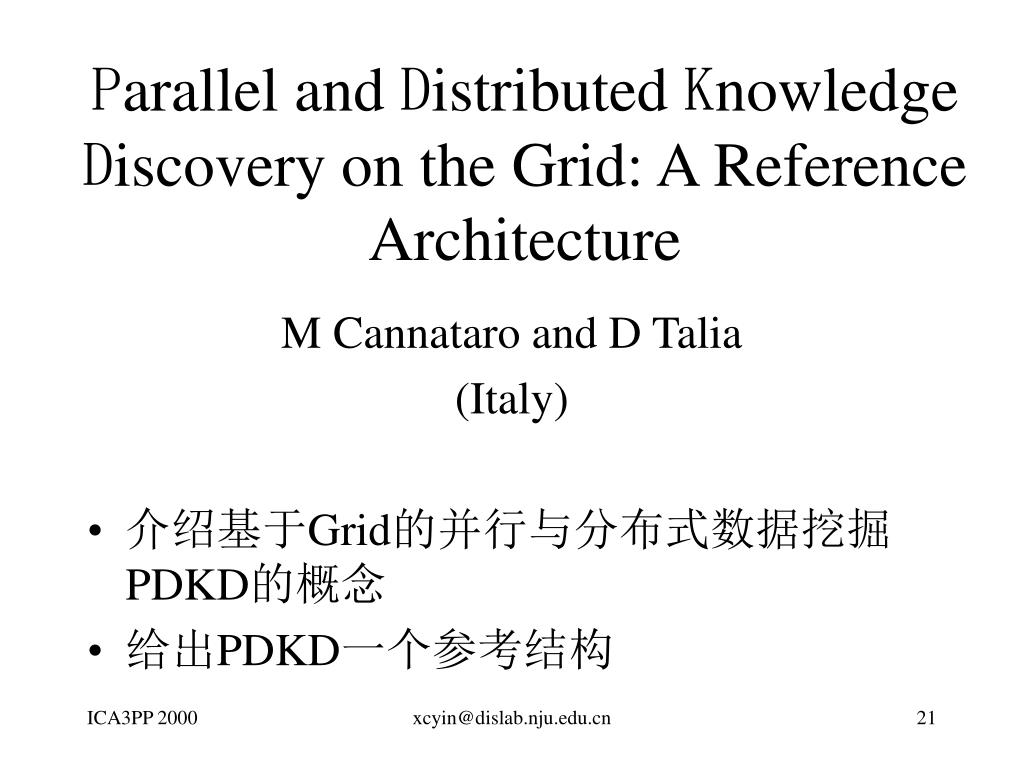 Parallel and Distributed Knowledge Discovery on the Grid: A Reference Architecture

M Cannataro and D Talia

(Italy)

• 介绍基于Grid的并行与分布式数据挖掘PDKD的概念
• 给出PDKD一个参考结构

ICA3PP 2000

xcyin@dislab.nju.edu.cn

21